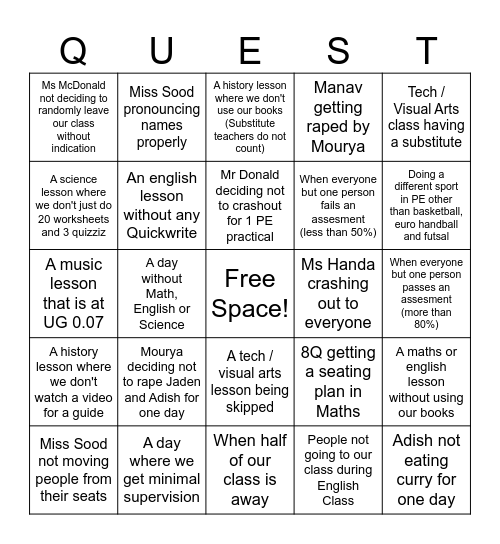 | Q | U | E | S | T |
|---|---|---|---|---|
| Ms McDonald not deciding to randomly leave our class without indication | Miss Sood pronouncing names properly | A history lesson where we don't use our books (Substitute teachers do not count) | Manav getting raped by Mourya | Tech / Visual Arts class having a substitute |
| A science lesson where we don't just do 20 worksheets and 3 quizziz | An english lesson without any Quickwrite | Mr Donald deciding not to crashout for 1 PE practical | When everyone but one person fails an assesment (less than 50%) | Doing a different sport in PE other than basketball, euro handball and futsal |
| A music lesson that is at UG 0.07 | A day without Math, English or Science | Free Space! | Ms Handa crashing out to everyone | When everyone but one person passes an assesment (more than 80%) |
| A history lesson where we don't watch a video for a guide | Mourya deciding not to rape Jaden and Adish for one day | A tech / visual arts lesson being skipped | 8Q getting a seating plan in Maths | A maths or english lesson without using our books |
| Miss Sood not moving people from their seats | A day where we get minimal supervision | When half of our class is away | People not going to our class during English Class | Adish not eating curry for one day |